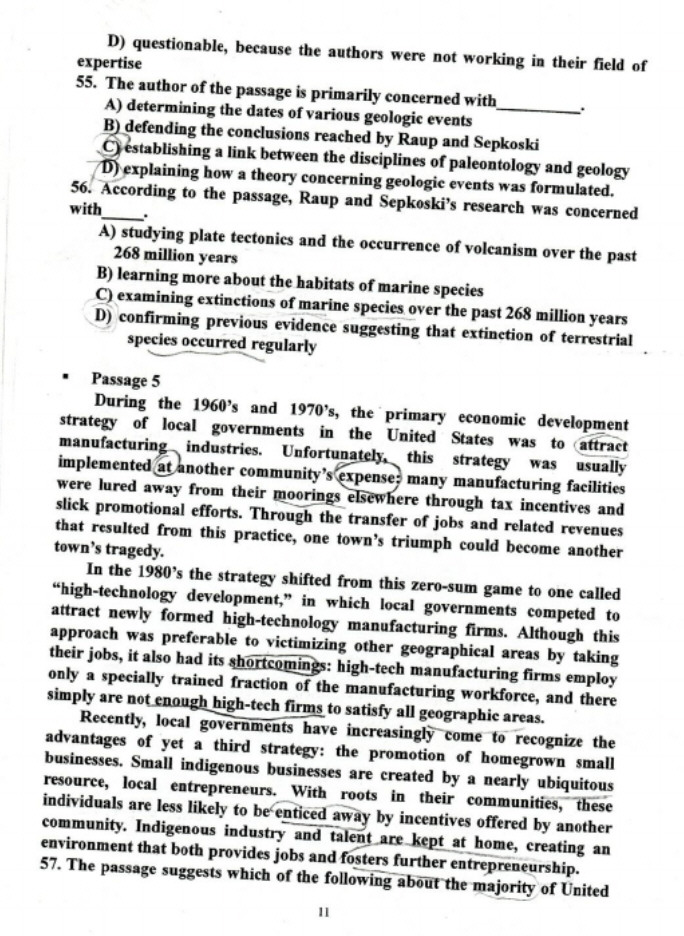 D) questionable, because the authors were not working in their field of expertise

55. The author of the passage is primarily concerned with__________.

A) determining the dates of various geologic events

B) defending the conclusions reached by Raup and Sepkoski

C) establishing a link between the disciplines of paleontology and geology

D) explaining how a theory concerning geologic events was formulated.

56. According to the passage, Raup and Sepkoski's research was concerned with_____.

A) studying plate tectonics and the occurrence of volcanism over the past 268 million years

B) learning more about the habitats of marine species

C) examining extinctions of marine species over the past 268 million years

D) confirming previous evidence suggesting that extinction of terrestrial species occurred regularly

▪ Passage 5

During the 1960's and 1970's, the primary economic development strategy of local governments in the United States was to attract manufacturing industries. Unfortunately, this strategy was usually implemented at another community's expense: many manufacturing facilities were lured away from their moorings elsewhere through tax incentives and slick promotional efforts. Through the transfer of jobs and related revenues that resulted from this practice, one town's triumph could become another town's tragedy.

In the 1980's the strategy shifted from this zero-sum game to one called "high-technology development," in which local governments competed to attract newly formed high-technology manufacturing firms. Although this approach was preferable to victimizing other geographical areas by taking their jobs, it also had its shortcomings: high-tech manufacturing firms employ only a specially trained fraction of the manufacturing workforce, and there simply are not enough high-tech firms to satisfy all geographic areas.

Recently, local governments have increasingly come to recognize the advantages of yet a third strategy: the promotion of homegrown small businesses. Small indigenous businesses are created by a nearly ubiquitous resource, local entrepreneurs. With roots in their communities, these individuals are less likely to be enticed away by incentives offered by another community. Indigenous industry and talent are kept at home, creating an environment that both provides jobs and fosters further entrepreneurship.

57. The passage suggests which of the following about the majority of United

11